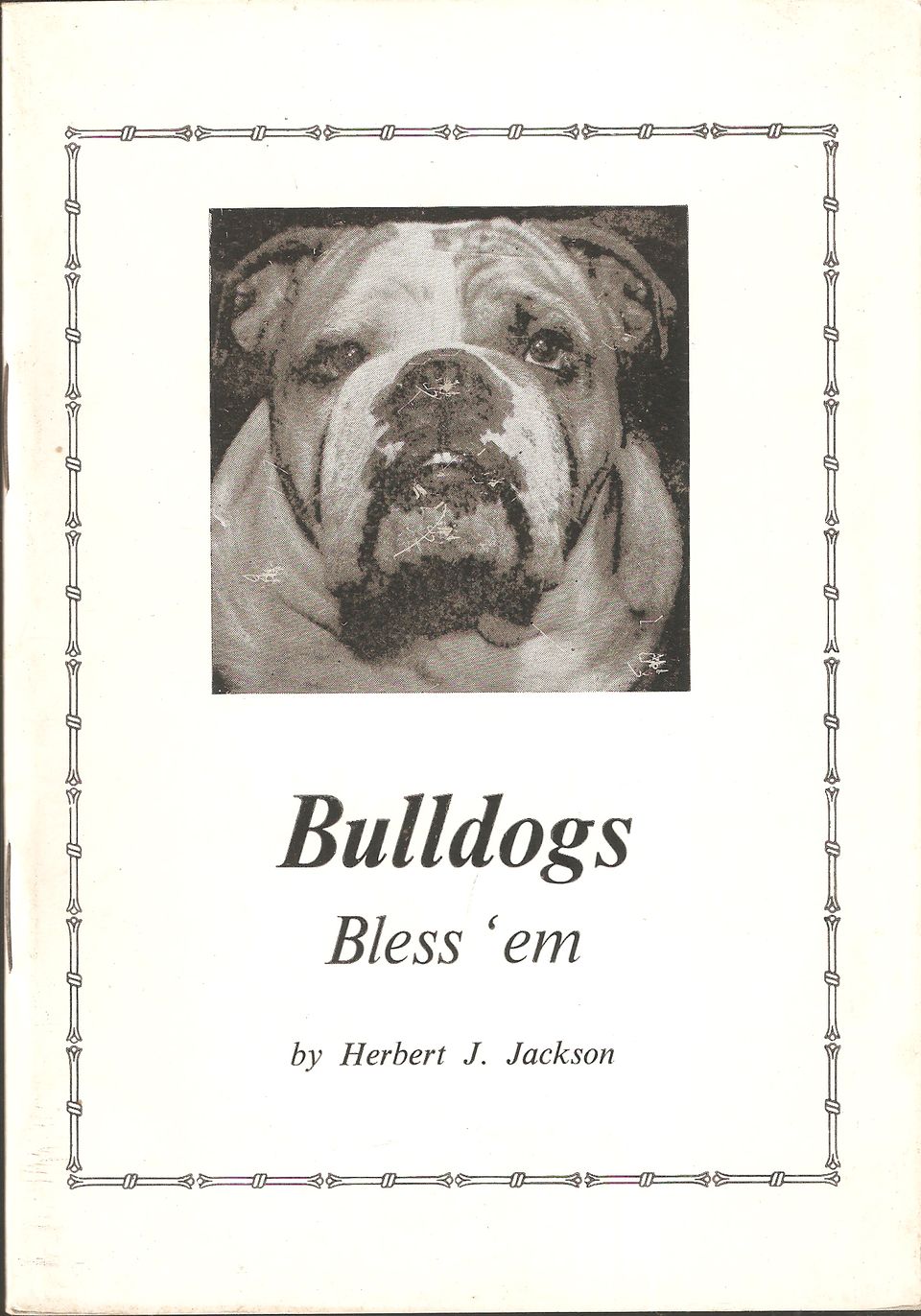 Bulldogs
Bless 'em

by Herbert J. Jackson